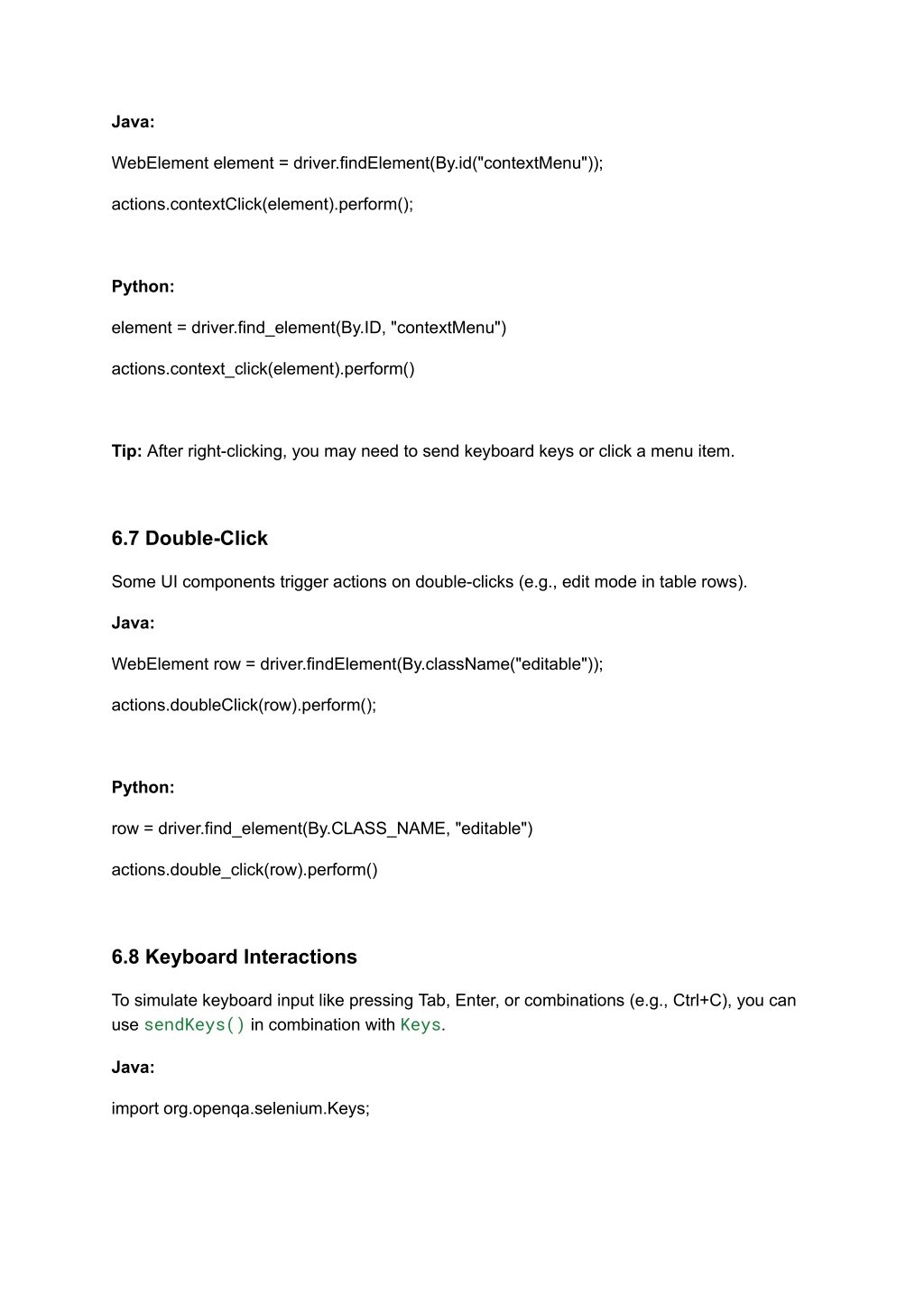 Java:

WebElement element = driver.findElement(By.id("contextMenu"));

actions.contextClick(element).perform();

Python:

element = driver.find_element(By.ID, "contextMenu")

actions.context_click(element).perform()

Tip: After right-clicking, you may need to send keyboard keys or click a menu item.

6.7 Double-Click

Some UI components trigger actions on double-clicks (e.g., edit mode in table rows).

Java:

WebElement row = driver.findElement(By.className("editable"));

actions.doubleClick(row).perform();

Python:

row = driver.find_element(By.CLASS_NAME, "editable")

actions.double_click(row).perform()

6.8 Keyboard Interactions

To simulate keyboard input like pressing Tab, Enter, or combinations (e.g., Ctrl+C), you can use sendKeys() in combination with Keys.

Java:

import org.openqa.selenium.Keys;